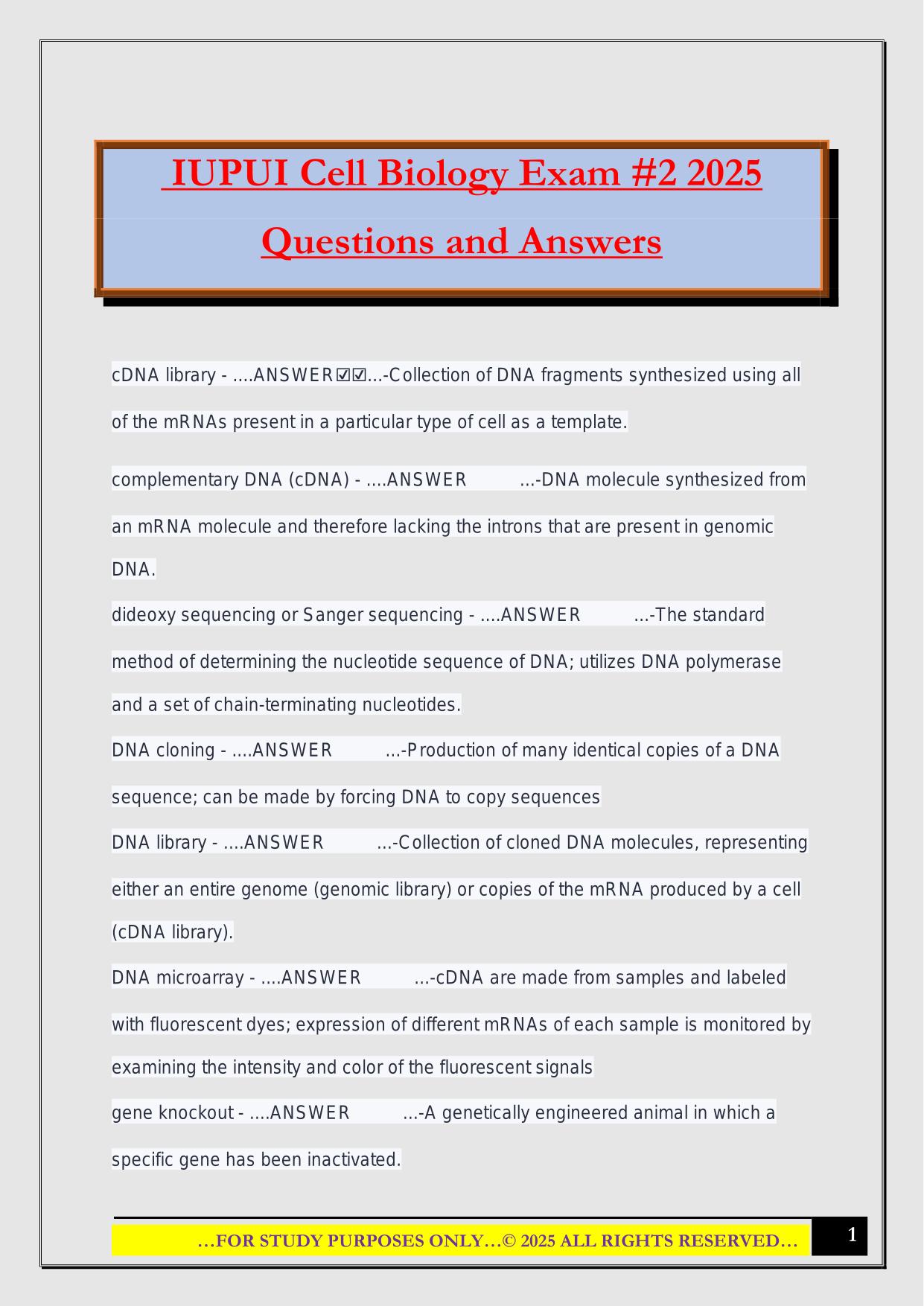 IUPUI Cell Biology Exam #2 2025 Questions and Answers

cDNA library - ....ANSWER☑☑...-Collection of DNA fragments synthesized using all of the mRNAs present in a particular type of cell as a template.

complementary DNA (cDNA) - ....ANSWER ...-DNA molecule synthesized from an mRNA molecule and therefore lacking the introns that are present in genomic DNA.

dideoxy sequencing or Sanger sequencing - ....ANSWER ...-The standard method of determining the nucleotide sequence of DNA; utilizes DNA polymerase and a set of chain-terminating nucleotides.

DNA cloning - ....ANSWER ...-Production of many identical copies of a DNA sequence; can be made by forcing DNA to copy sequences

DNA library - ....ANSWER ...-Collection of cloned DNA molecules, representing either an entire genome (genomic library) or copies of the mRNA produced by a cell (cDNA library).

DNA microarray - ....ANSWER ...-cDNA are made from samples and labeled with fluorescent dyes; expression of different mRNAs of each sample is monitored by examining the intensity and color of the fluorescent signals

gene knockout - ....ANSWER ...-A genetically engineered animal in which a specific gene has been inactivated.

…FOR STUDY PURPOSES ONLY…© 2025 ALL RIGHTS RESERVED…

1